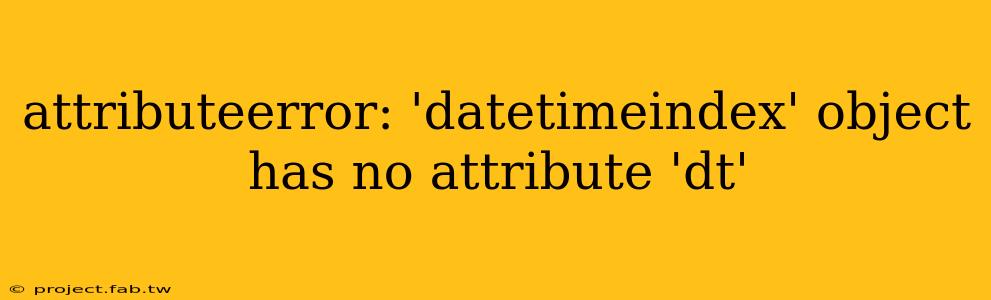 attributeerror: 'datetimeindex' object has no attribute 'dt'

© project.fab.tw